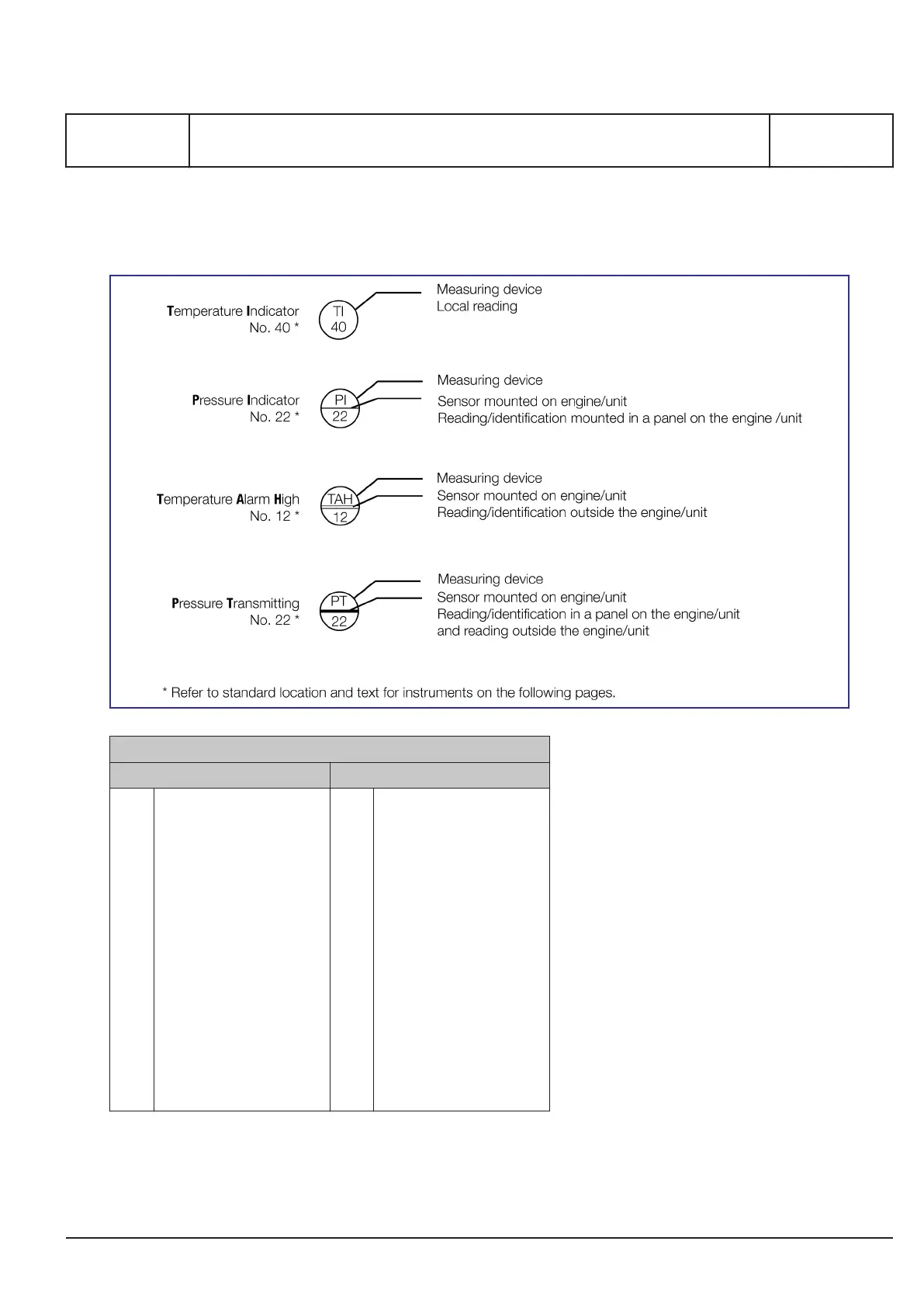 Temperature Indicator
No. 40 *

TI
40

Measuring device
Local reading

Pressure Indicator
No. 22 *

PI
22

Measuring device
Sensor mounted on engine/unit
Reading/identification mounted in a panel on the engine /unit

Temperature Alarm High
No. 12 *

TAH
12

Measuring device
Sensor mounted on engine/unit
Reading/identification outside the engine/unit

Pressure Transmitting
No. 22 *

PT
22

Measuring device
Sensor mounted on engine/unit
Reading/identification in a panel on the engine/unit
and reading outside the engine/unit

* Refer to standard location and text for instruments on the following pages.